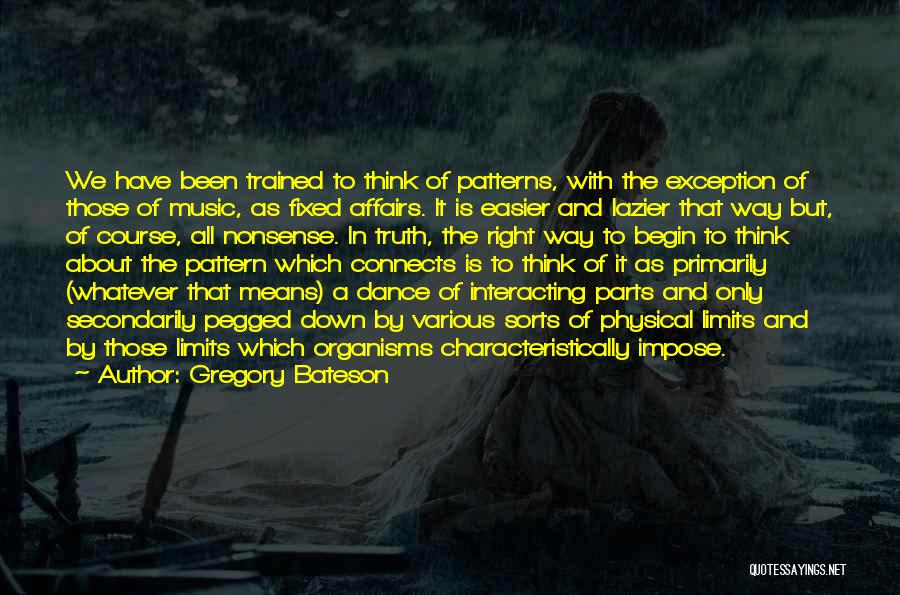 We have been trained to think of patterns, with the exception of those of music, as fixed affairs. It is easier and lazier that way but, of course, all nonsense. In truth, the right way to begin to think about the pattern which connects is to think of it as primarily (whatever that means) a dance of interacting parts and only secondarily pegged down by various sorts of physical limits and by those limits which organisms characteristically impose.

~ Author: Gregory Bateson

QUOTESSAYINGS.NET